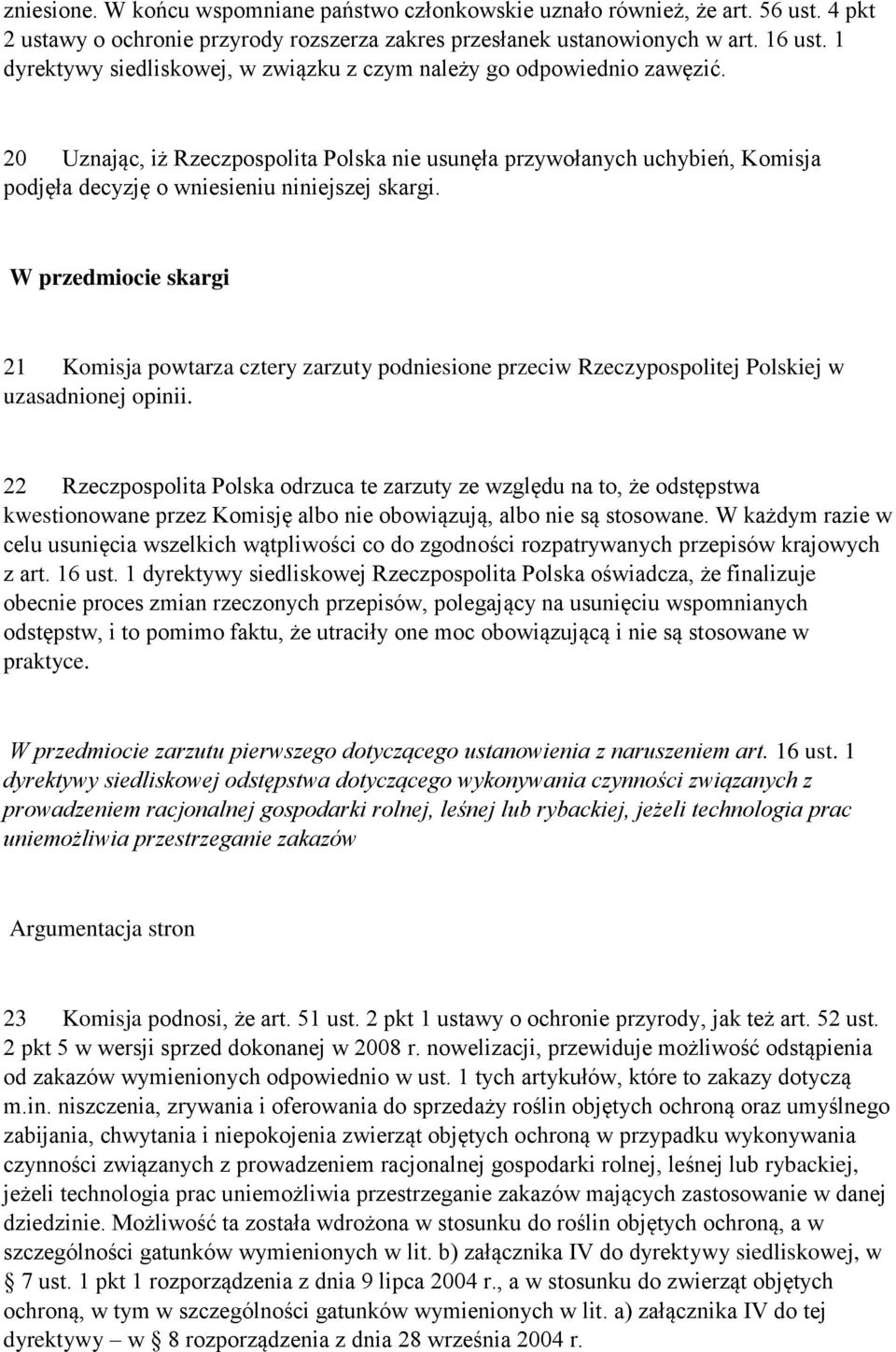 zniesione. W końcu wspomniane państwo członkowskie uznało również, że art. 56 ust. 4 pkt 2 ustawy o ochronie przyrody rozszerza zakres przesłanek ustanowionych w art. 16 ust. 1 dyrektywy siedliskowej, w związku z czym należy go odpowiednio zawęzić.

20 Uznając, iż Rzeczpospolita Polska nie usunęła przywołanych uchybień, Komisja podjęła decyzję o wniesieniu niniejszej skargi.

W przedmiocie skargi

21 Komisja powtarza cztery zarzuty podniesione przeciw Rzeczypospolitej Polskiej w uzasadnionej opinii.

22 Rzeczpospolita Polska odrzuca te zarzuty ze względu na to, że odstępstwa kwestionowane przez Komisję albo nie obowiązują, albo nie są stosowane. W każdym razie w celu usunięcia wszelkich wątpliwości co do zgodności rozpatrywanych przepisów krajowych z art. 16 ust. 1 dyrektywy siedliskowej Rzeczpospolita Polska oświadcza, że finalizuje obecnie proces zmian rzeczonych przepisów, polegający na usunięciu wspomnianych odstępstw, i to pomimo faktu, że utraciły one moc obowiązującą i nie są stosowane w praktyce.

W przedmiocie zarzutu pierwszego dotyczącego ustanowienia z naruszeniem art. 16 ust. 1 dyrektywy siedliskowej odstępstwa dotyczącego wykonywania czynności związanych z prowadzeniem racjonalnej gospodarki rolnej, leśnej lub rybackiej, jeżeli technologia prac uniemożliwia przestrzeganie zakazów

Argumentacja stron

23 Komisja podnosi, że art. 51 ust. 2 pkt 1 ustawy o ochronie przyrody, jak też art. 52 ust. 2 pkt 5 w wersji sprzed dokonanej w 2008 r. nowelizacji, przewiduje możliwość odstąpienia od zakazów wymienionych odpowiednio w ust. 1 tych artykułów, które to zakazy dotyczą m.in. niszczenia, zrywania i oferowania do sprzedaży roślin objętych ochroną oraz umyślnego zabijania, chwytania i niepokojenia zwierząt objętych ochroną w przypadku wykonywania czynności związanych z prowadzeniem racjonalnej gospodarki rolnej, leśnej lub rybackiej, jeżeli technologia prac uniemożliwia przestrzeganie zakazów mających zastosowanie w danej dziedzinie. Możliwość ta została wdrożona w stosunku do roślin objętych ochroną, a w szczególności gatunków wymienionych w lit. b) załącznika IV do dyrektywy siedliskowej, w § 7 ust. 1 pkt 1 rozporządzenia z dnia 9 lipca 2004 r., a w stosunku do zwierząt objętych ochroną, w tym w szczególności gatunków wymienionych w lit. a) załącznika IV do tej dyrektywy – w § 8 rozporządzenia z dnia 28 września 2004 r.